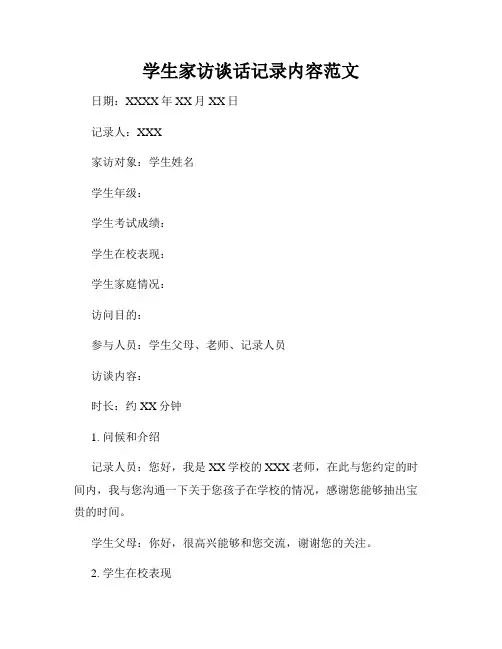 学生家访谈话记录内容范文

日期：XXXX 年 XX 月 XX 日

记录人：XXX

家访对象：学生姓名

学生年级：

学生考试成绩：

学生在校表现：

学生家庭情况：

访问目的：

参与人员：学生父母、老师、记录人员

访谈内容：

时长：约 XX 分钟

1. 问候和介绍

记录人员：您好，我是 XX 学校的 XXX 老师，在此与您约定的时间内，我与您沟通一下关于您孩子在学校的情况，感谢您能够抽出宝贵的时间。

学生父母：你好，很高兴能够和您交流，谢谢您的关注。

2. 学生在校表现